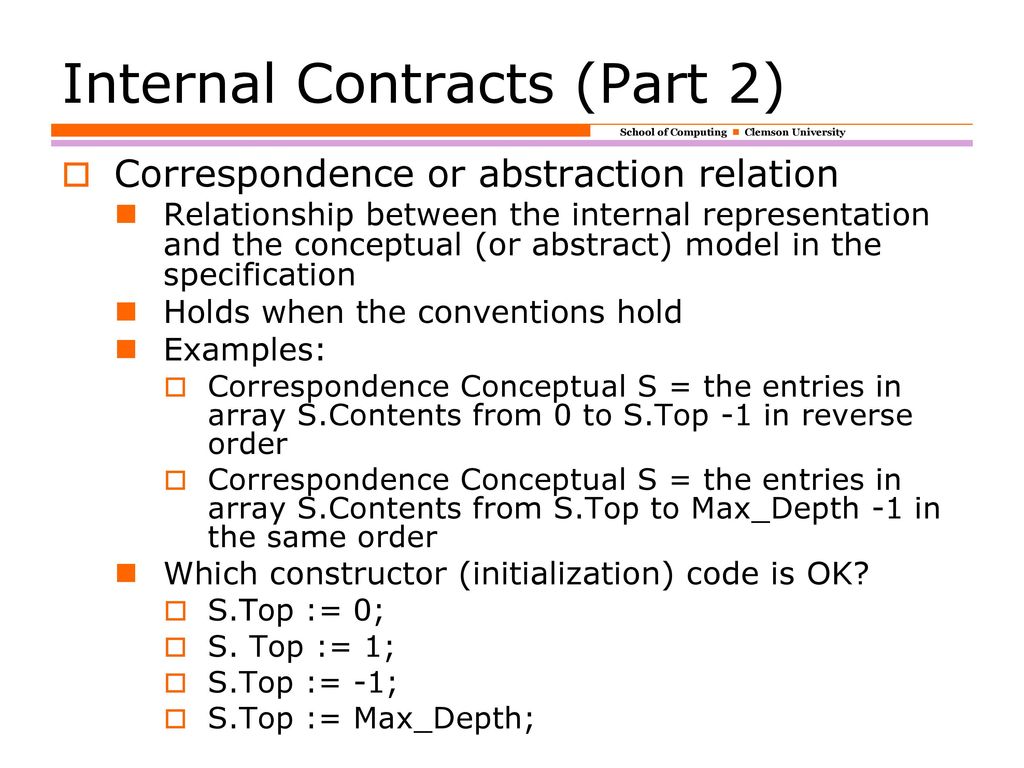 Internal Contracts (Part 2)

School of Computing ■ Clemson University

Correspondence or abstraction relation

Relationship between the internal representation and the conceptual (or abstract) model in the specification

Holds when the conventions hold

Examples:

Correspondence Conceptual S = the entries in array S.Contents from 0 to S.Top -1 in reverse order

Correspondence Conceptual S = the entries in array S.Contents from S.Top to Max_Depth -1 in the same order

Which constructor (initialization) code is OK?

S.Top := 0;

S. Top := 1;

S.Top := -1;

S.Top := Max_Depth;